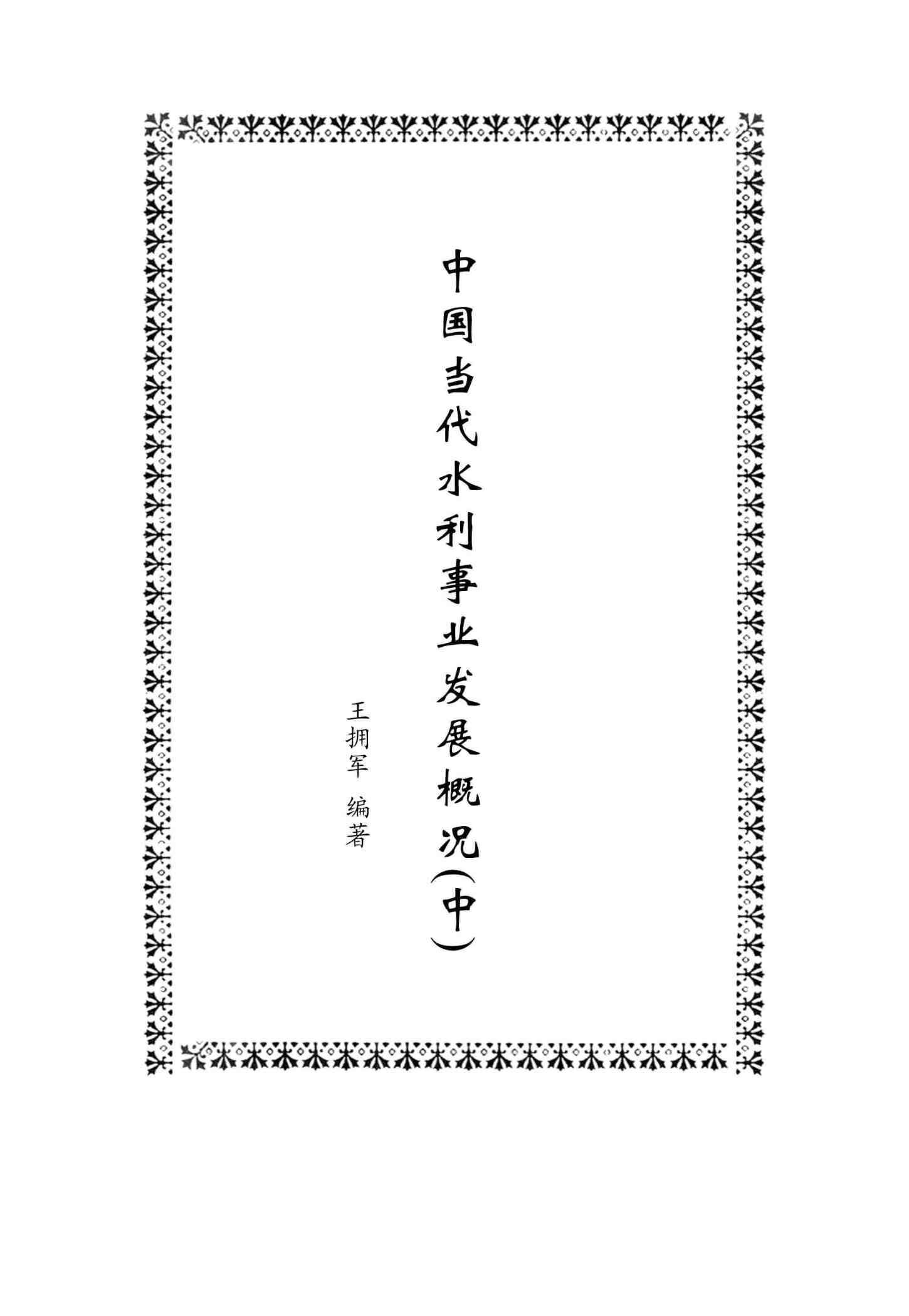 中国当代水利事业发展概况(中)

王拥军 编著